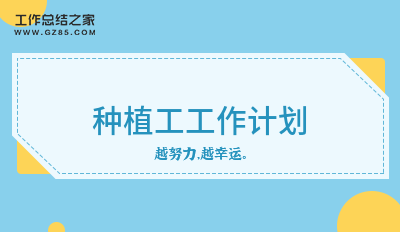 工作总结之家
WWW.GZ85.COM

种植工工作计划

越努力,越幸运。